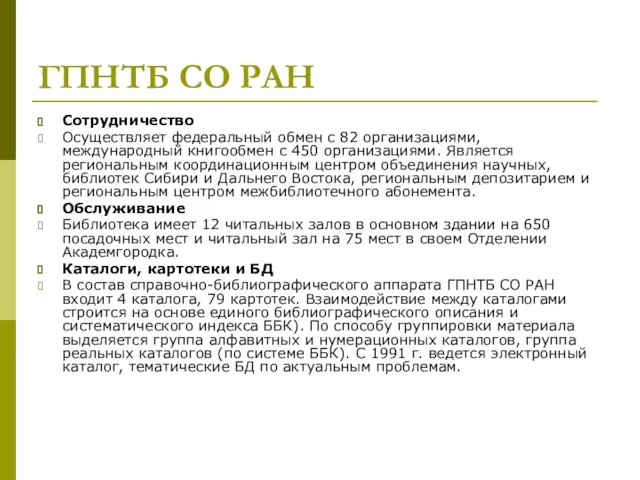 ГПНТБ СО РАН

Сотрудничество

Осуществляет федеральный обмен с 82 организациями, международный книгообмен с 450 организациями. Является региональным координационным центром объединения научных, библиотек Сибири и Дальнего Востока, региональным депозитарием и региональным центром межбиблиотечного абонемента.

Обслуживание

Библиотека имеет 12 читальных залов в основном здании на 650 посадочных мест и читальный зал на 75 мест в своем Отделении Академгородка.

Каталоги, картотеки и БД

В состав справочно-библиографического аппарата ГПНТБ СО РАН входит 4 каталога, 79 картотек. Взаимодействие между каталогами строится на основе единого библиографического описания и систематического индекса ББК). По способу группировки материала выделяется группа алфавитных и нумерационных каталогов, группа реальных каталогов (по системе ББК). С 1991 г. ведется электронный каталог, тематические БД по актуальным проблемам.